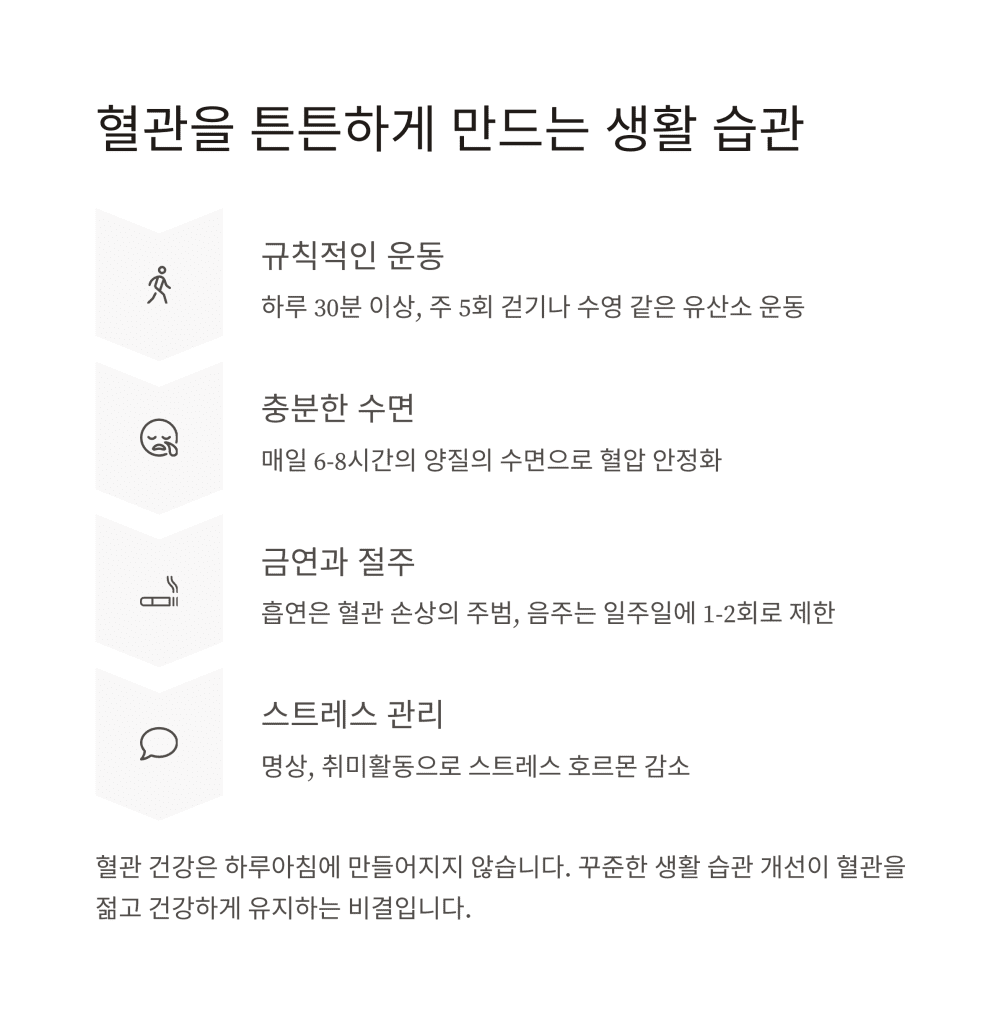 혈관을 튼튼하게 만드는 생활 습관

규칙적인 운동

하루 30분 이상, 주 5회 걷기나 수영 같은 유산소 운동

충분한 수면

매일 6-8시간의 양질의 수면으로 혈압 안정화

금연과 절주

흡연은 혈관 손상의 주범, 음주는 일주일에 1-2회로 제한

스트레스 관리

명상, 취미활동으로 스트레스 호르몬 감소

혈관 건강은 하루아침에 만들어지지 않습니다. 꾸준한 생활 습관 개선이 혈관을 젊고 건강하게 유지하는 비결입니다.